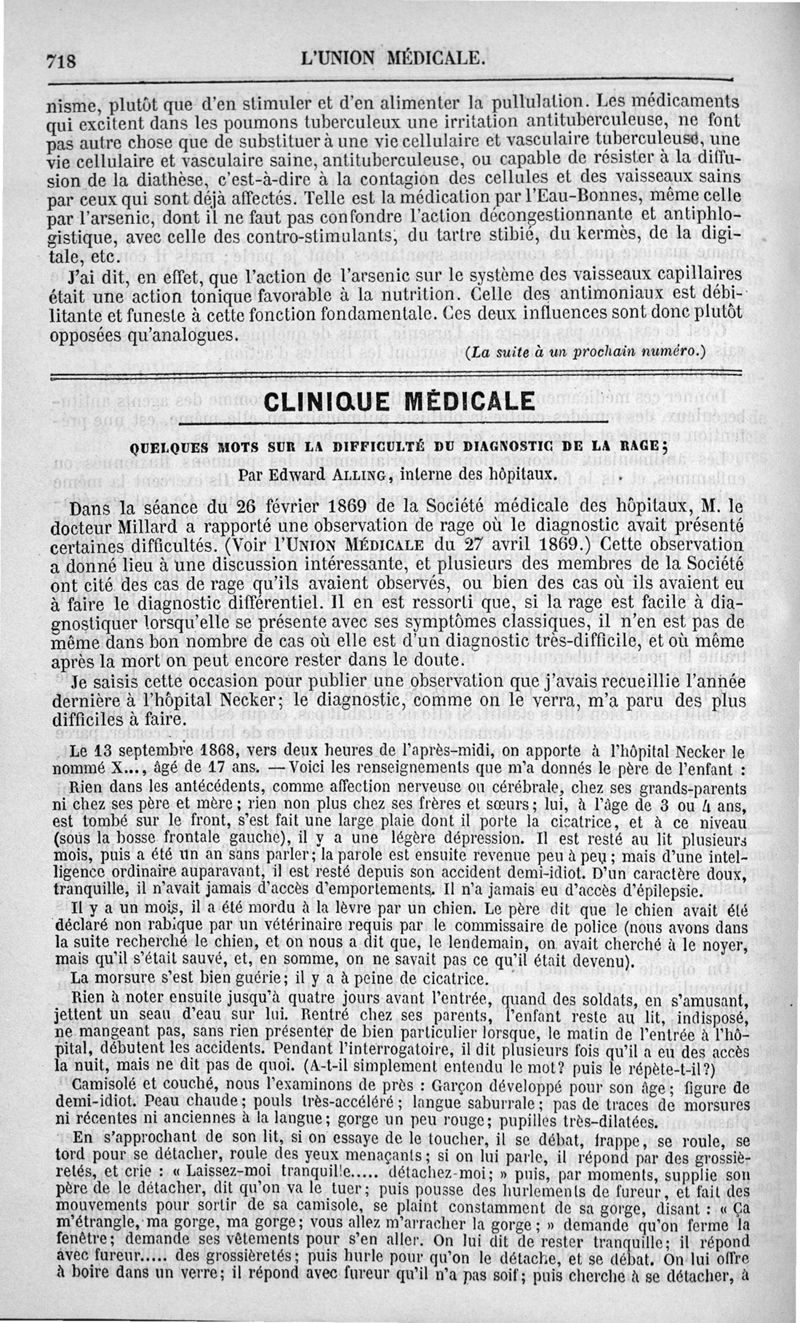 718 L'UNION MÉDICALE.

nisme, plutôt que d'en stimuler et d'en alimenter la pullulation. Les médicaments qui excitent dans les poumons tuberculeux une irritation antituberculeuse, ne font pas autre chose que de substituer à une vie cellulaire et vasculaire tuberculeuse, une vie cellulaire et vasculaire saine, antituberculeuse, ou capable de résister à la diffusion de la diathèse, c'est-à-dire à la contagion des cellules et des vaisseaux sains par ceux qui sont déjà affectés. Telle est la médication par l'Eau-Bonnes, même celle par l'arsenic, dont il ne faut pas confondre l'action décongestionnante et antiphlogistique, avec celle des contro-stimulants, du tartre stibié, du kermès, de la digitale, etc.

J'ai dit, en effet, que l'action de l'arsenic sur le système des vaisseaux capillaires était une action tonique favorable à la nutrition. Celle des antimoniaux est débilitante et funeste à cette fonction fondamentale. Ces deux influences sont donc plutôt opposées qu'analogues.

(La suite à un prochain numéro.)

CLINIQUE MÉDICALE

QUELQUES MOTS SUR LA DIFFICULTÉ DU DIAGNOSTIC DE LA RAGE;

Par Edward ALLING, interne des hôpitaux.

Dans la séance du 26 février 1869 de la Société médicale des hôpitaux, M. le docteur Millard a rapporté une observation de rage où le diagnostic avait présenté certaines difficultés. (Voir l'UNION MÉDICALE du 27 avril 1869.) Cette observation a donné lieu à une discussion intéressante, et plusieurs des membres de la Société ont cité des cas de rage qu'ils avaient observés, ou bien des cas où ils avaient eu à faire le diagnostic différentiel. Il en est ressorti que, si la rage est facile à diagnostiquer lorsqu'elle se présente avec ses symptômes classiques, il n'en est pas de même dans bon nombre de cas où elle est d'un diagnostic très-difficile, et où même après la mort on peut encore rester dans le doute.

Je saisis cette occasion pour publier une observation que j'avais recueillie l'année dernière à l'hôpital Necker; le diagnostic, comme on le verra, m'a paru des plus difficiles à faire.

Le 13 septembre 1868, vers deux heures de l'après-midi, on apporte à l'hôpital Necker le nommé X..., âgé de 17 ans. — Voici les renseignements que m'a donnés le père de l'enfant :

Rien dans les antécédents, comme affection nerveuse ou cérébrale, chez ses grands-parents ni chez ses père et mère; rien non plus chez ses frères et sœurs; lui, à l'âge de 3 ou 4 ans, est tombé sur le front, s'est fait une large plaie dont il porte la cicatrice, et à ce niveau (sous la bosse frontale gauche), il y a une légère dépression. Il est resté au lit plusieurs mois, puis a été un an sans parler; la parole est ensuite revenue peu à peu; mais d'une intelligence ordinaire auparavant, il est resté depuis son accident demi-idiot. D'un caractère doux, tranquille, il n'avait jamais d'accès d'emportements. Il n'a jamais eu d'accès d'épilepsie.

Il y a un mois, il a été mordu à la lèvre par un chien. Le père dit que le chien avait été déclaré non rabique par un vétérinaire requis par le commissaire de police (nous avons dans la suite recherché le chien, et on nous a dit que, le lendemain, on avait cherché à le noyer, mais qu'il s'était sauvé, et, en somme, on ne savait pas ce qu'il était devenu).

La morsure s'est bien guérie; il y a à peine de cicatrice.

Rien à noter ensuite jusqu'à quatre jours avant l'entrée, quand des soldats, en s'amusant, jettent un seau d'eau sur lui. Rentré chez ses parents, l'enfant reste au lit, indisposé, ne mangeant pas, sans rien présenter de bien particulier lorsque, le matin de l'entrée à l'hôpital, débutent les accidents. Pendant l'interrogatoire, il dit plusieurs fois qu'il a eu des accès la nuit, mais ne dit pas de quoi. (A-t-il simplement entendu le mot? puis le répète-t-il?)

Camisolé et couché, nous l'examinons de près : Garçon développé pour son âge; figure de demi-idiot. Peau chaude; pouls très-accéléré; langue saburrale; pas de traces de morsures ni récentes ni anciennes à la langue; gorge un peu rouge; pupilles très-dilatées.

En s'approchant de son lit, si on essaye de le toucher, il se débat, frappe, se roule, se tord pour se détacher, roule des yeux menaçants; si on lui parle, il répond par des grossièretés, et crie : « Laissez-moi tranquille..... détachez-moi; » puis, par moments, supplie son père de le détacher, dit qu'on va le tuer; puis pousse des hurlements de fureur, et fait des mouvements pour sortir de sa camisole, se plaint constamment de sa gorge, disant : « Ça m'étrangle, ma gorge, ma gorge; vous allez m'arracher la gorge; » demande qu'on ferme la fenêtre; demande ses vêtements pour s'en aller. On lui dit de rester tranquille; il répond avec fureur..... des grossièretés; puis hurle pour qu'on le détache, et se débat. On lui offre à boire dans un verre; il répond avec fureur qu'il n'a pas soif; puis cherche à se détacher, à